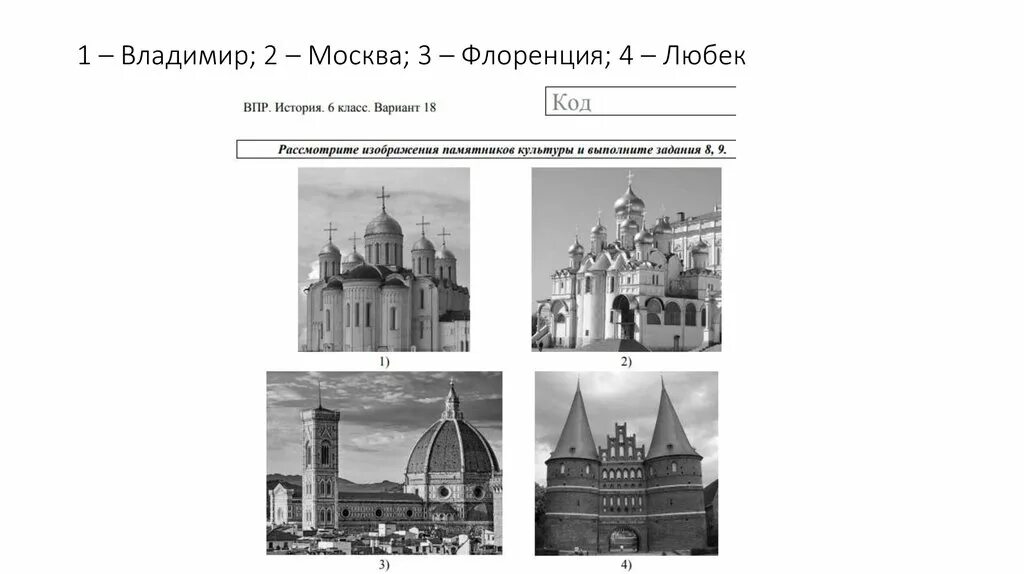 1 – Владимир; 2 – Москва; 3 – Флоренция; 4 – Любек

ВПР. История. 6 класс. Вариант 18

Код

Рассмотрите изображения памятников культуры и выполните задания 8, 9.

1)

2)

3)

4)